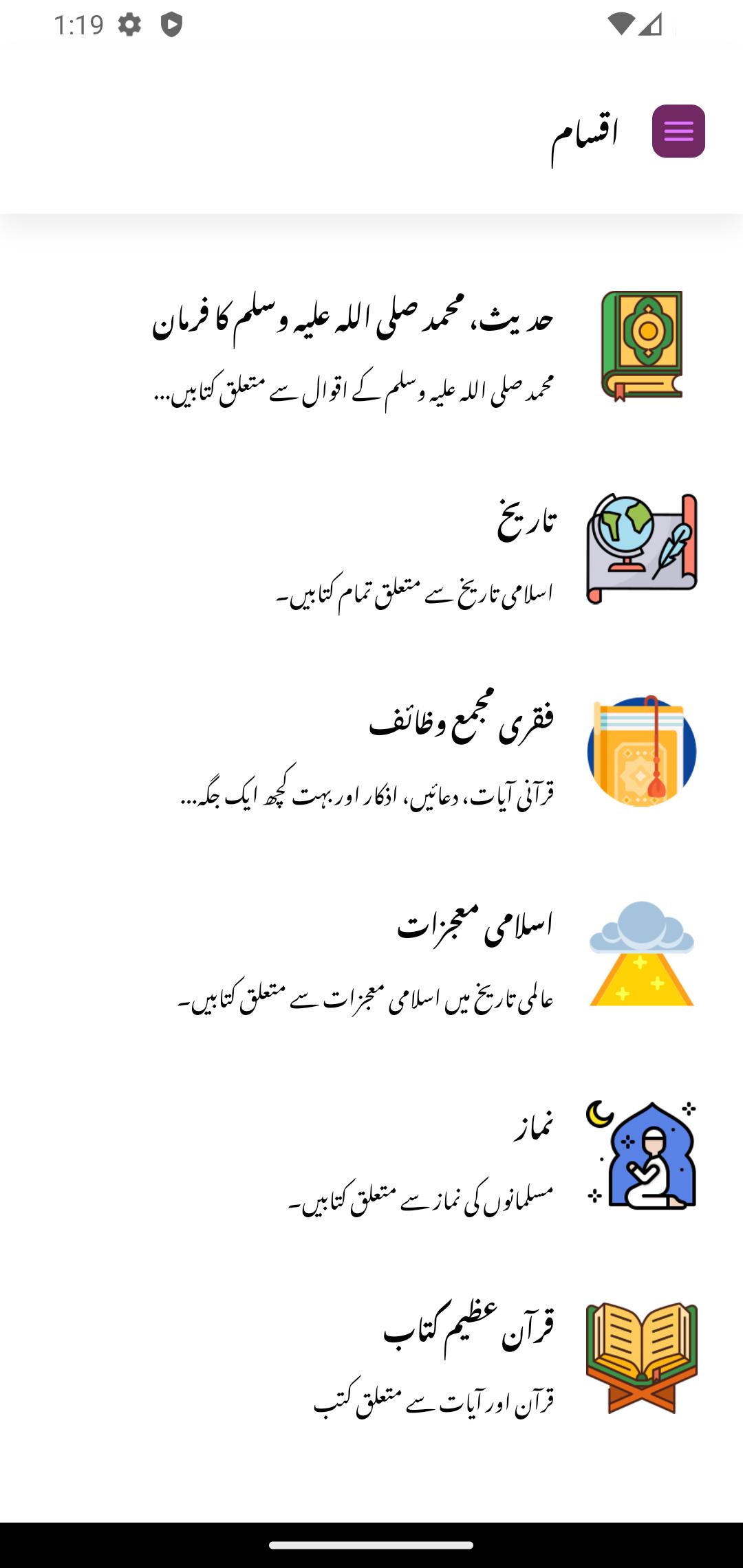 1:19

اقسام

حدیث، محمد صلی اللہ علیہ وسلم کا فرمان

محمد صلی اللہ علیہ وسلم کے اقوال سے متعلق کتابیں...

تاریخ

اسلامی تاریخ سے متعلق تمام کتابیں۔

فقری مجمع وظائف

قرآنی آیات، دعائیں، اذکار اور بہت کچھ ایک جگہ...

اسلامی معجزات

عالمی تاریخ میں اسلامی معجزات سے متعلق کتابیں۔

نماز

مسلمانوں کی نماز سے متعلق کتابیں۔

قرآن عظیم کتاب

قرآن اور آیات سے متعلق کتب